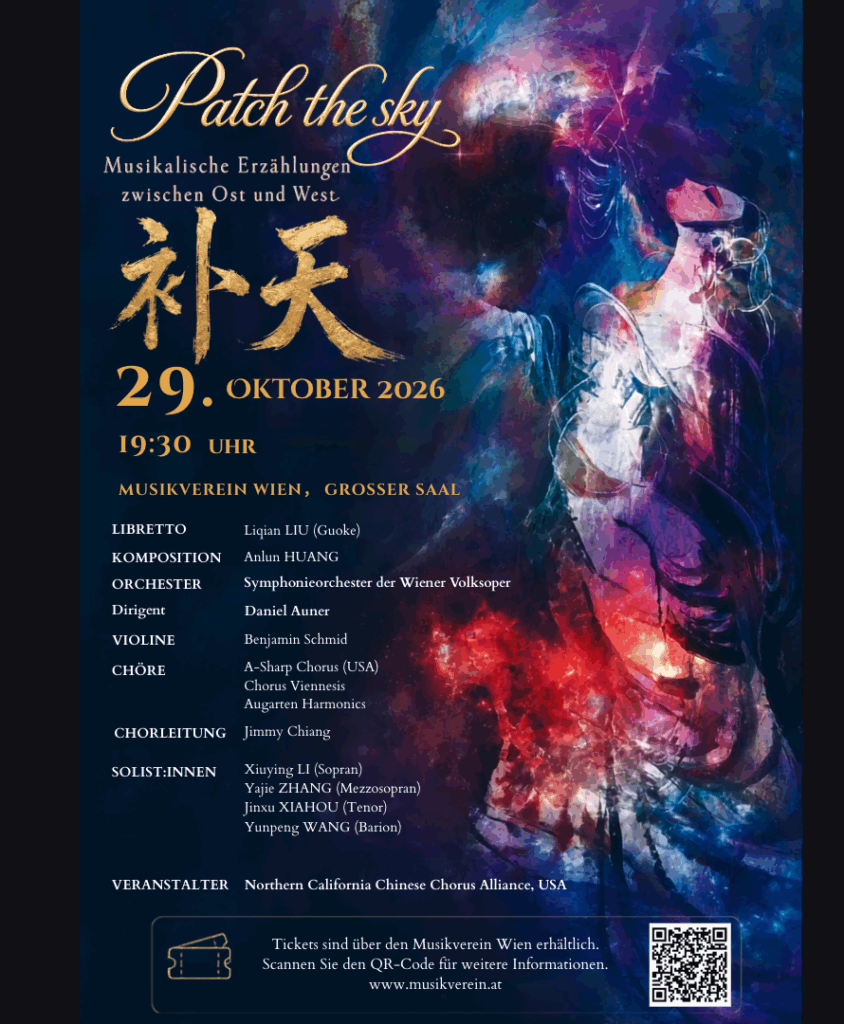 Patch the sky

Musikalische Erzählungen
zwischen Ost und West

补天

29. OKTOBER 2026

19:30 UHR

MUSIKVEREIN WIEN, GROSSER SAAL

LIBRETTO Liqian LIU (Guoke)
KOMPOSITION Anlun HUANG
ORCHESTER Symphonieorchester der Wiener Volksoper
Dirigent Daniel Auner
VIOLINE Benjamin Schmid
CHÖRE A-Sharp Chorus (USA)
Chorus Viennesis
Augarten Harmonics
CHORLEITUNG Jimmy Chiang
SOLIST:INNEN Xiuying LI (Sopran)
Yajie ZHANG (Mezzosopran)
Jinxu XIAHOU (Tenor)
Yunpeng WANG (Barion)

VERANSTALTER Northern California Chinese Chorus Alliance, USA

Tickets sind über den Musikverein Wien erhältlich.
Scannen Sie den QR-Code für weitere Informationen.
www.musikverein.at